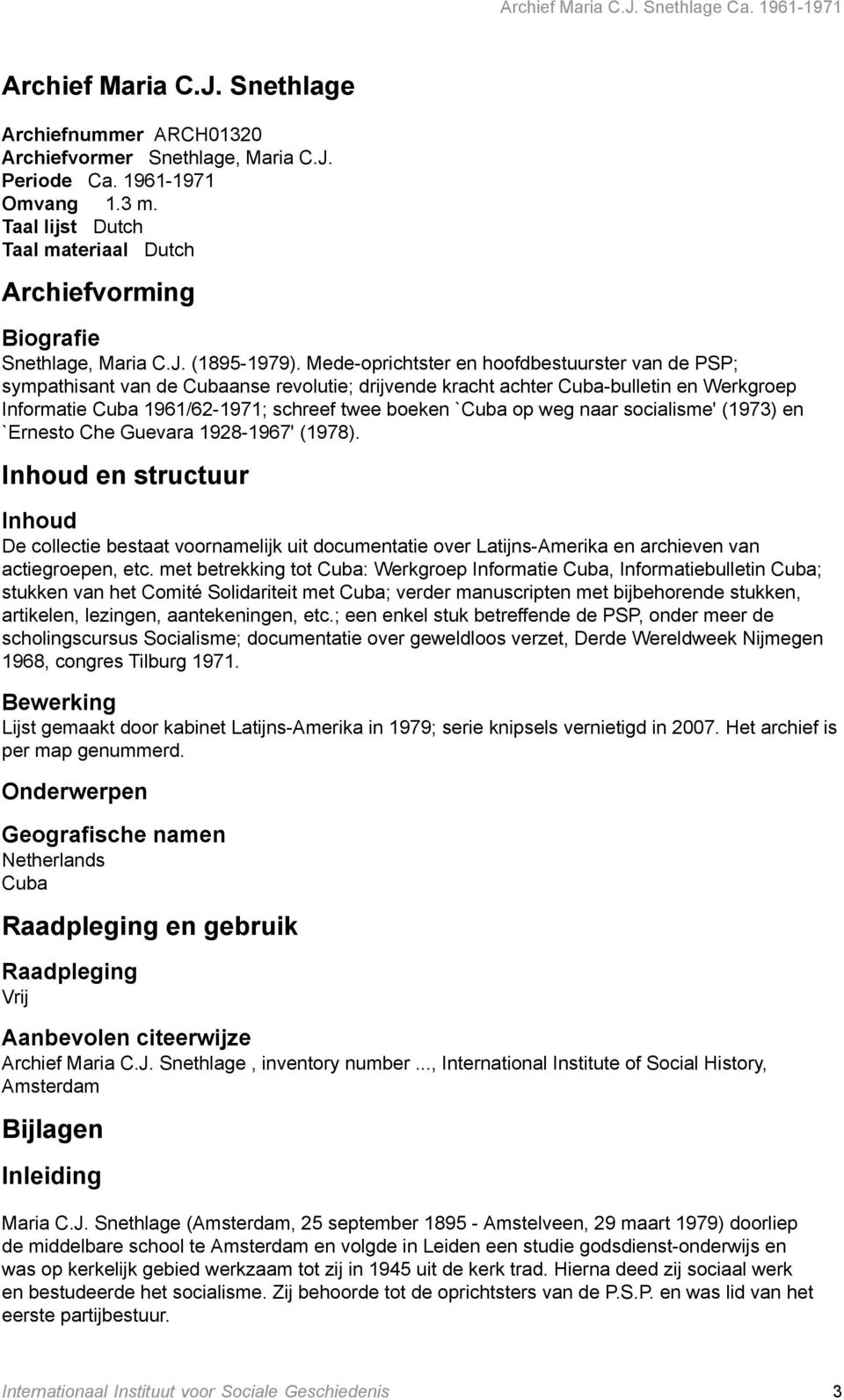 Archief Maria C.J. Snethlage Ca. 1961-1971

Archief Maria C.J. Snethlage

Archiefnummer ARCH01320
Archiefvormer Snethlage, Maria C.J.
Periode Ca. 1961-1971
Omvang 1.3 m.
Taal lijst Dutch
Taal materiaal Dutch

Archiefvorming

Biografie
Snethlage, Maria C.J. (1895-1979). Mede-oprichtster en hoofdbestuurster van de PSP; sympathisant van de Cubaanse revolutie; drijvende kracht achter Cuba-bulletin en Werkgroep Informatie Cuba 1961/62-1971; schreef twee boeken `Cuba op weg naar socialisme' (1973) en `Ernesto Che Guevara 1928-1967' (1978).

Inhoud en structuur

Inhoud
De collectie bestaat voornamelijk uit documentatie over Latijns-Amerika en archieven van actiegroepen, etc. met betrekking tot Cuba: Werkgroep Informatie Cuba, Informatiebulletin Cuba; stukken van het Comité Solidariteit met Cuba; verder manuscripten met bijbehorende stukken, artikelen, lezingen, aantekeningen, etc.; een enkel stuk betreffende de PSP, onder meer de scholingscursus Socialisme; documentatie over geweldloos verzet, Derde Wereldweek Nijmegen 1968, congres Tilburg 1971.

Bewerking
Lijst gemaakt door kabinet Latijns-Amerika in 1979; serie knipsels vernietigd in 2007. Het archief is per map genummerd.

Onderwerpen

Geografische namen
Netherlands
Cuba

Raadpleging en gebruik

Raadpleging
Vrij

Aanbevolen citeerwijze
Archief Maria C.J. Snethlage , inventory number ..., International Institute of Social History, Amsterdam

Bijlagen

Inleiding

Maria C.J. Snethlage (Amsterdam, 25 september 1895 - Amstelveen, 29 maart 1979) doorliep de middelbare school te Amsterdam en volgde in Leiden een studie godsdienst-onderwijs en was op kerkelijk gebied werkzaam tot zij in 1945 uit de kerk trad. Hierna deed zij sociaal werk en bestudeerde het socialisme. Zij behoorde tot de oprichtsters van de P.S.P. en was lid van het eerste partijbestuur.

Internationaal Instituut voor Sociale Geschiedenis 3